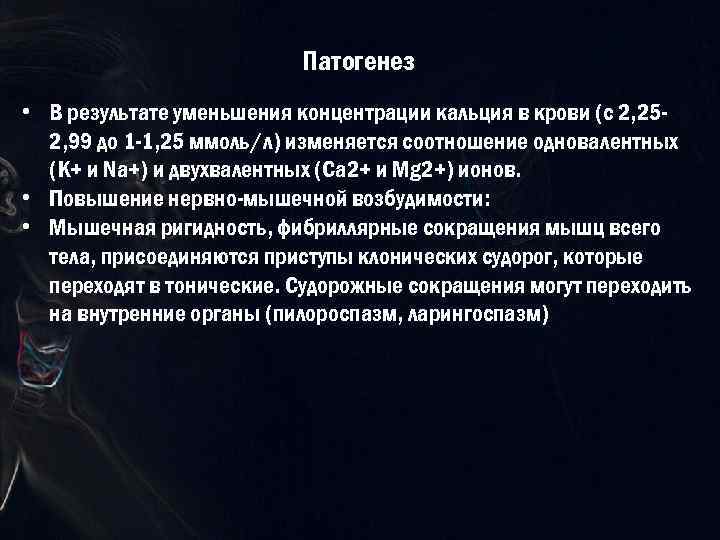 Патогенез

• В результате уменьшения концентрации кальция в крови (с 2,25-2,99 до 1-1,25 ммоль/л) изменяется соотношение одновалентных (K+ и Na+) и двухвалентных (Ca2+ и Mg2+) ионов.
• Повышение нервно-мышечной возбудимости:
• Мышечная ригидность, фибриллярные сокращения мышц всего тела, присоединяются приступы клонических судорог, которые переходят в тонические. Судорожные сокращения могут переходить на внутренние органы (пилороспазм, ларингоспазм)